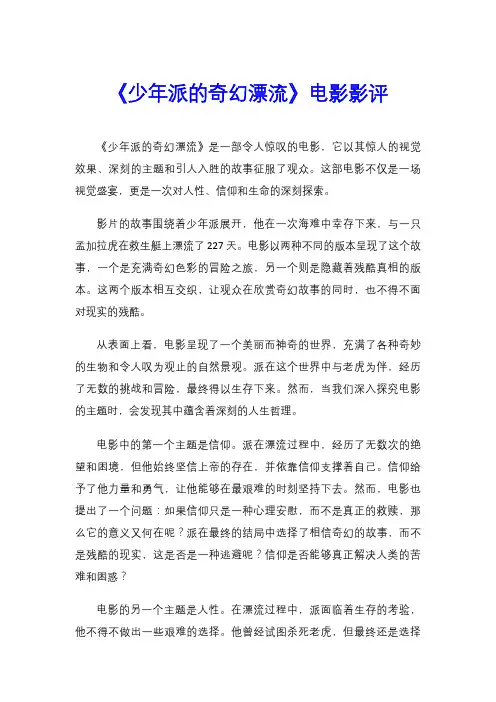 《少年派的奇幻漂流》电影影评

《少年派的奇幻漂流》是一部令人惊叹的电影，它以其惊人的视觉效果、深刻的主题和引人入胜的故事征服了观众。这部电影不仅是一场视觉盛宴，更是一次对人性、信仰和生命的深刻探索。

影片的故事围绕着少年派展开，他在一次海难中幸存下来，与一只孟加拉虎在救生艇上漂流了227天。电影以两种不同的版本呈现了这个故事，一个是充满奇幻色彩的冒险之旅，另一个则是隐藏着残酷真相的版本。这两个版本相互交织，让观众在欣赏奇幻故事的同时，也不得不面对现实的残酷。

从表面上看，电影呈现了一个美丽而神奇的世界，充满了各种奇妙的生物和令人叹为观止的自然景观。派在这个世界中与老虎为伴，经历了无数的挑战和冒险，最终得以生存下来。然而，当我们深入探究电影的主题时，会发现其中蕴含着深刻的人生哲理。

电影中的第一个主题是信仰。派在漂流过程中，经历了无数次的绝望和困境，但他始终坚信上帝的存在，并依靠信仰支撑着自己。信仰给予了他力量和勇气，让他能够在最艰难的时刻坚持下去。然而，电影也提出了一个问题：如果信仰只是一种心理安慰，而不是真正的救赎，那么它的意义又何在呢？派在最终的结局中选择了相信奇幻的故事，而不是残酷的现实，这是否是一种逃避呢？信仰是否能够真正解决人类的苦难和困惑？

电影的另一个主题是人性。在漂流过程中，派面临着生存的考验，他不得不做出一些艰难的选择。他曾经试图杀死老虎，但最终还是选择